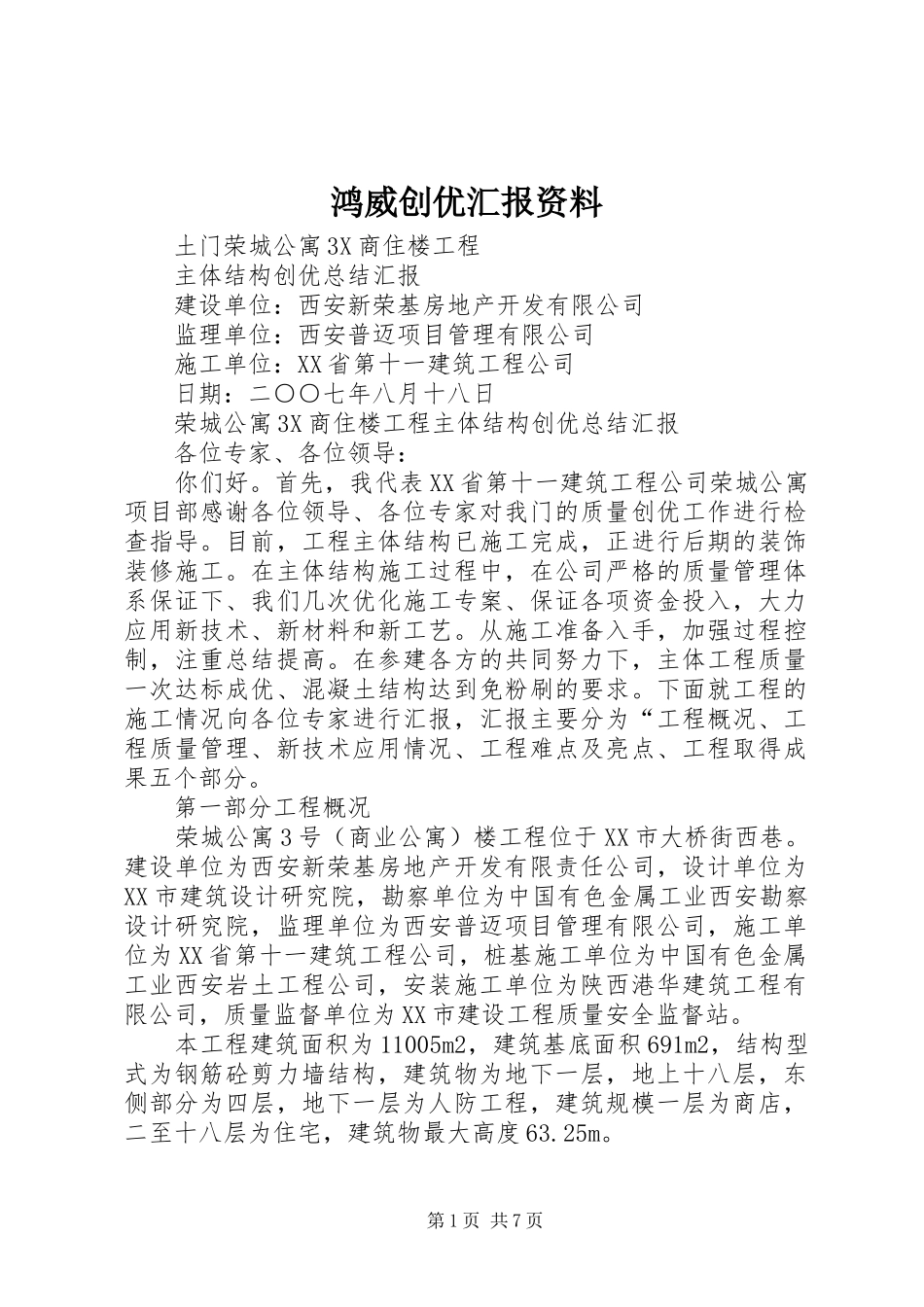 鸿威创优汇报资料

土门荣城公寓3X商住楼工程

主体结构创优总结汇报

建设单位：西安新荣基房地产开发有限公司

监理单位：西安普迈项目管理有限公司

施工单位：XX省第十一建筑工程公司

日期：二〇〇七年八月十八日

荣城公寓3X商住楼工程主体结构创优总结汇报

各位专家、各位领导：

你们好。首先，我代表XX省第十一建筑工程公司荣城公寓项目部感谢各位领导、各位专家对我门的质量创优工作进行检查指导。目前，工程主体结构已施工完成，正进行后期的装饰装修施工。在主体结构施工过程中，在公司严格的质量管理体系保证下、我们几次优化施工专案、保证各项资金投入，大力应用新技术、新材料和新工艺。从施工准备入手，加强过程控制，注重总结提高。在参建各方的共同努力下，主体工程质量一次达标成优、混凝土结构达到免粉刷的要求。下面就工程的施工情况向各位专家进行汇报，汇报主要分为“工程概况、工程质量管理、新技术应用情况、工程难点及亮点、工程取得成果五个部分。

第一部分工程概况

荣城公寓3号（商业公寓）楼工程位于XX市大桥街西巷。建设单位为西安新荣基房地产开发有限责任公司，设计单位为XX市建筑设计研究院，勘察单位为中国有色金属工业西安勘察设计研究院，监理单位为西安普迈项目管理有限公司，施工单位为XX省第十一建筑工程公司，桩基施工单位为中国有色金属工业西安岩土工程公司，安装施工单位为陕西港华建筑工程有限公司，质量监督单位为XX市建设工程质量安全监督站。

本工程建筑面积为11005m2，建筑基底面积691m2，结构型式为钢筋砼剪力墙结构，建筑物为地下一层，地上十八层，东侧部分为四层，地下一层为人防工程，建筑规模一层为商店，二至十八层为住宅，建筑物最大高度63.25m。

第1页 共7页